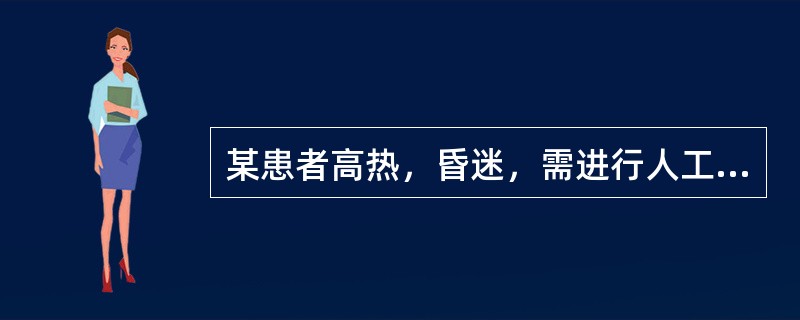 某患者高热，昏迷，需进行人工...